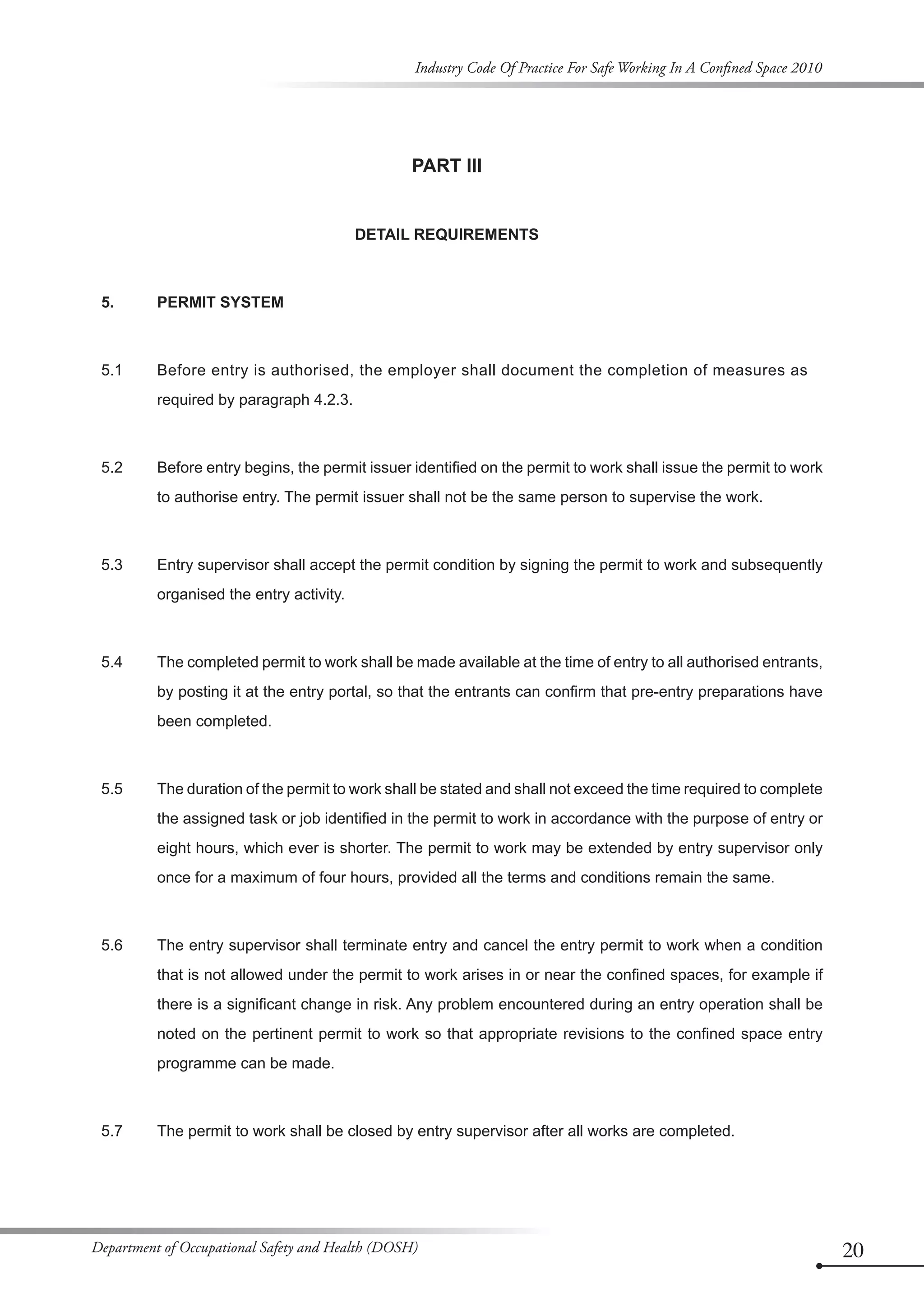 Industry Code Of Practice For Safe Working In A Confined Space 2010

PART III

DETAIL REQUIREMENTS

5. PERMIT SYSTEM

5.1 Before entry is authorised, the employer shall document the completion of measures as required by paragraph 4.2.3.

5.2 Before entry begins, the permit issuer identified on the permit to work shall issue the permit to work to authorise entry. The permit issuer shall not be the same person to supervise the work.

5.3 Entry supervisor shall accept the permit condition by signing the permit to work and subsequently organised the entry activity.

5.4 The completed permit to work shall be made available at the time of entry to all authorised entrants, by posting it at the entry portal, so that the entrants can confirm that pre-entry preparations have been completed.

5.5 The duration of the permit to work shall be stated and shall not exceed the time required to complete the assigned task or job identified in the permit to work in accordance with the purpose of entry or eight hours, which ever is shorter. The permit to work may be extended by entry supervisor only once for a maximum of four hours, provided all the terms and conditions remain the same.

5.6 The entry supervisor shall terminate entry and cancel the entry permit to work when a condition that is not allowed under the permit to work arises in or near the confined spaces, for example if there is a significant change in risk. Any problem encountered during an entry operation shall be noted on the pertinent permit to work so that appropriate revisions to the confined space entry programme can be made.

5.7 The permit to work shall be closed by entry supervisor after all works are completed.

Department of Occupational Safety and Health (DOSH)

20